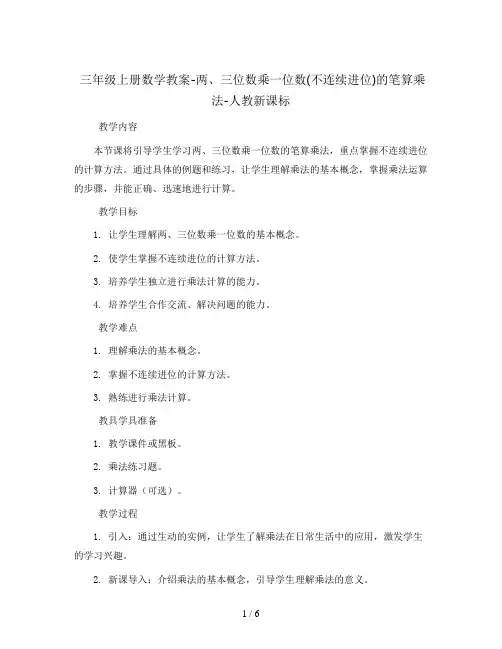 三年级上册数学教案-两、三位数乘一位数(不连续进位)的笔算乘法-人教新课标

教学内容

本节课将引导学生学习两、三位数乘一位数的笔算乘法，重点掌握不连续进位的计算方法。通过具体的例题和练习，让学生理解乘法的基本概念，掌握乘法运算的步骤，并能正确、迅速地进行计算。

教学目标

1. 让学生理解两、三位数乘一位数的基本概念。

2. 使学生掌握不连续进位的计算方法。

3. 培养学生独立进行乘法计算的能力。

4. 培养学生合作交流、解决问题的能力。

教学难点

1. 理解乘法的基本概念。

2. 掌握不连续进位的计算方法。

3. 熟练进行乘法计算。

教具学具准备

1. 教学课件或黑板。

2. 乘法练习题。

3. 计算器（可选）。

教学过程

1. 引入：通过生动的实例，让学生了解乘法在日常生活中的应用，激发学生的学习兴趣。

2. 新课导入：介绍乘法的基本概念，引导学生理解乘法的意义。

1 / 6